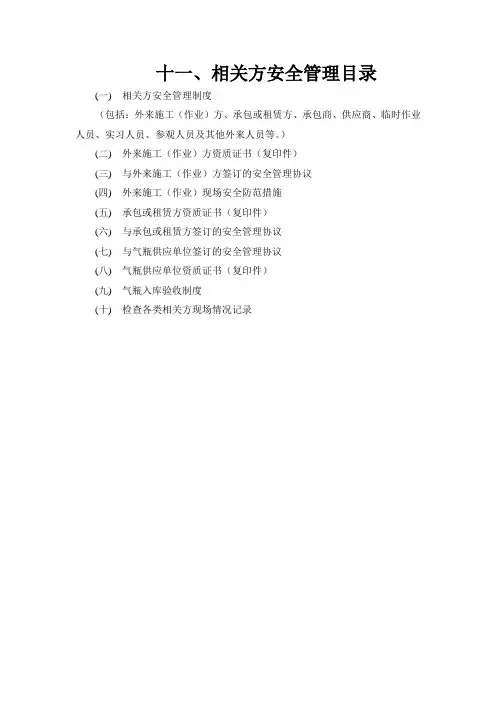 十一、相关方安全管理目录

(一) 相关方安全管理制度

（包括：外来施工（作业）方、承包或租赁方、承包商、供应商、临时作业人员、实习人员、参观人员及其他外来人员等。）

(二) 外来施工（作业）方资质证书（复印件）

(三) 与外来施工（作业）方签订的安全管理协议

(四) 外来施工（作业）现场安全防范措施

(五) 承包或租赁方资质证书（复印件）

(六) 与承包或租赁方签订的安全管理协议

(七) 与气瓶供应单位签订的安全管理协议

(八) 气瓶供应单位资质证书（复印件）

(九) 气瓶入库验收制度

(十) 检查各类相关方现场情况记录